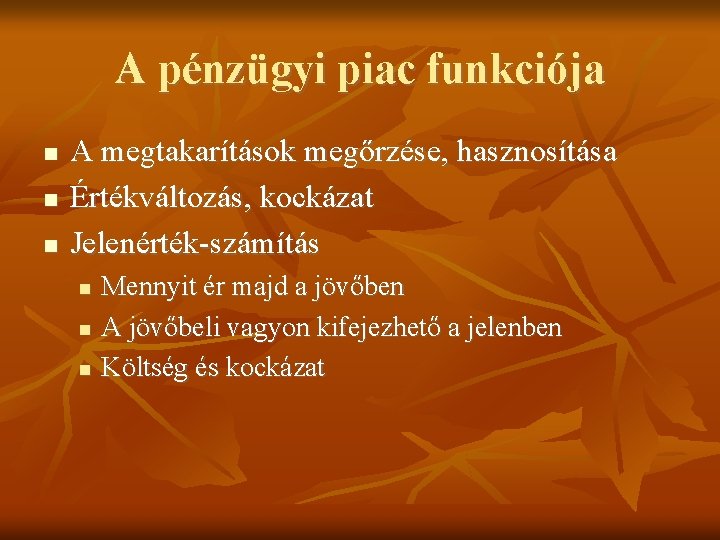 A pénzügyi piac funkciója

- A megtakarítások megőrzése, hasznosítása
- Értékváltozás, kockázat
- Jelenérték-számítás
  - Mennyit ér majd a jövőben
  - A jövőbeli vagyon kifejezhető a jelenben
  - Költség és kockázat